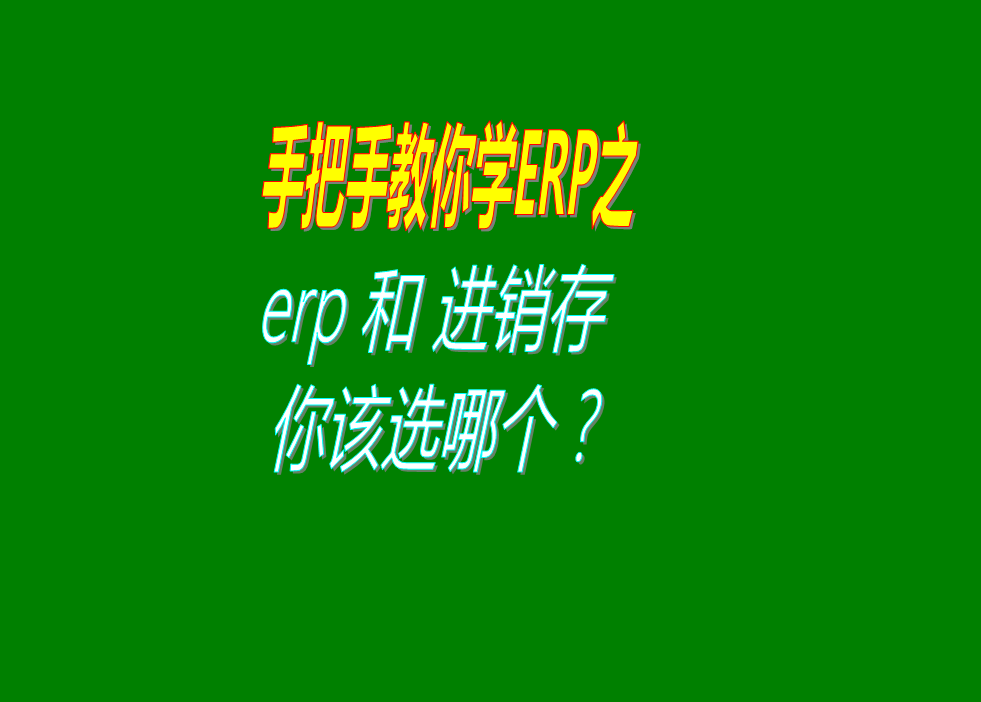 手把手教你学ERP之

erp 和 进销存
你该选哪个？